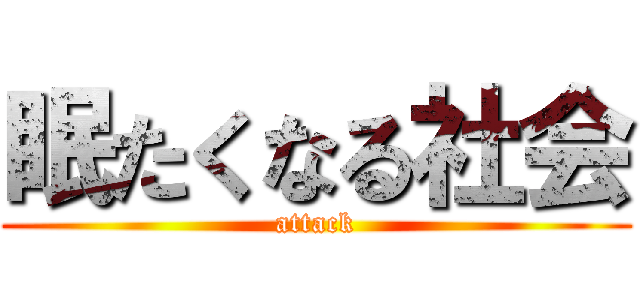 眠たくなる社会
attack